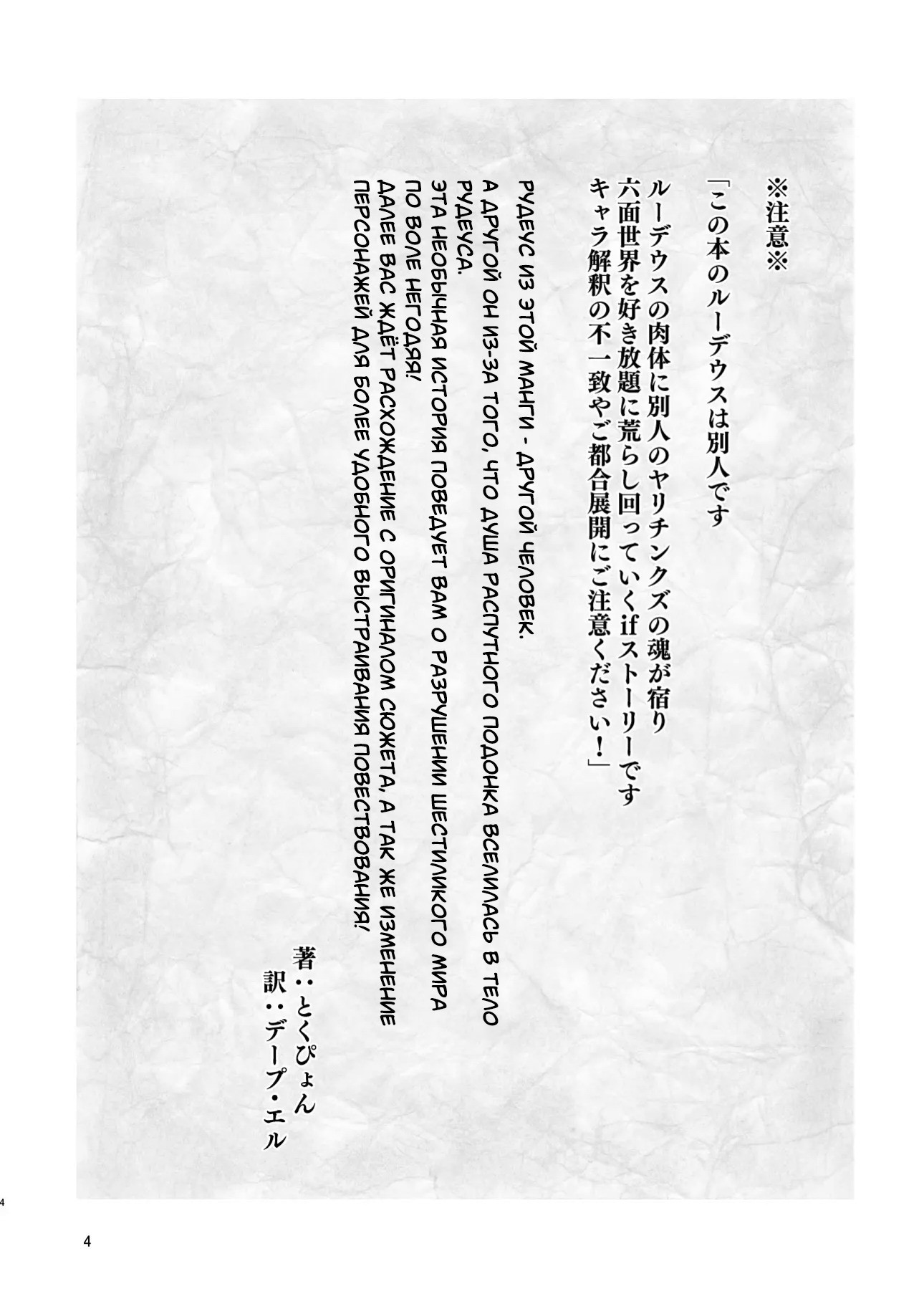 ※注意※

「この本のルーデウスは別人です
ルーデウスの肉体に別人のヤリチンクズの魂が宿り
六面世界を好き放題に荒らし回っていくifストーリーです
キャラ解釈の不一致やご都合展開にご注意ください！」

РУДЕУС ИЗ ЭТОЙ МАНГИ - ДРУГОЙ ЧЕЛОВЕК.
А ДРУГОЙ ОН ИЗ-ЗА ТОГО, ЧТО ДУША РАСПУТНОГО ПОДОНКА ВСЕЛИЛАСЬ В ТЕЛО РУДЕУСА.
ЭТА НЕОБЫЧНАЯ ИСТОРИЯ ПОВЕДУЕТ ВАМ О РАЗРУШЕНИИ ШЕСТИЛИКОГО МИРА ПО ВОЛЕ НЕГОДЯЯ!
ДАЛЕЕ ВАС ЖДЁТ РАСХОЖДЕНИЕ С ОРИГИНАЛОМ СЮЖЕТА, А ТАК ЖЕ ИЗМЕНЕНИЕ ПЕРСОНАЖЕЙ ДЛЯ БОЛЕЕ УДОБНОГО ВЫСТРАИВАНИЯ ПОВЕСТВОВАНИЯ!

著：とくぴょん
訳：デープ・エル

4

4